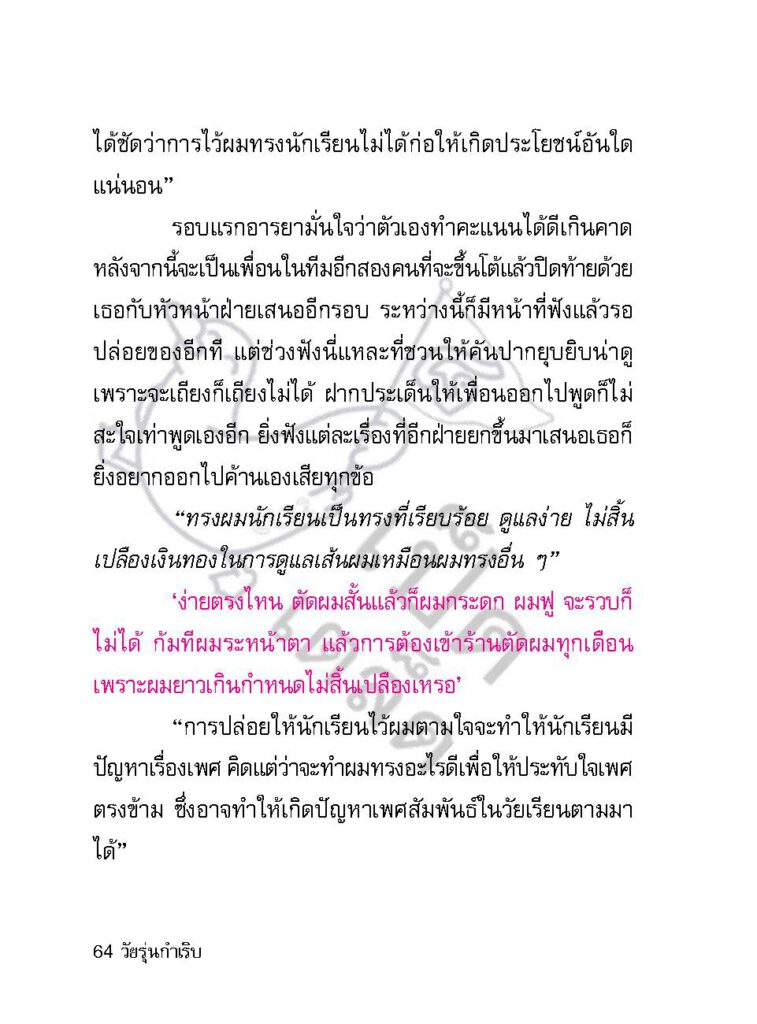 ได้ชัดว่าการไว้ผมทรงนักเรียนไม่ได้ก่อให้เกิดประโยชน์อันใดแน่นอน”

รอบแรกอารยามั่นใจว่าตัวเองทำคะแนนได้ดีเกินคาด หลังจากนี้จะเป็นเพื่อนในทีมอีกสองคนที่จะขึ้นโต้แล้วปิดท้ายด้วยเธอกับหัวหน้าฝ่ายเสนออีกรอบ ระหว่างนี้ก็มีหน้าที่ฟังแล้วรอปล่อยของอีกที แต่ช่วงฟังนี่แหละที่ชวนให้คันปากยุบยิบน่าดู เพราะจะเถียงก็เถียงไม่ได้ ฝากประเด็นให้เพื่อนออกไปพูดก็ไม่สะใจเท่าพูดเองอีก ยิ่งฟังแต่ละเรื่องที่อีกฝ่ายยกขึ้นมาเสนอเธอก็ยิ่งอยากออกไปค้านเองเสียทุกข้อ

“ทรงผมนักเรียนเป็นทรงที่เรียบร้อย ดูแลง่าย ไม่สิ้นเปลืองเงินทองในการดูแลเส้นผมเหมือนผมทรงอื่น ๆ”

‘ง่ายตรงไหน ตัดผมสั้นแล้วก็ผมกระดก ผมฟู จะรวบก็ไม่ได้ ก้มทีผมระหน้าตา แล้วการต้องเข้าร้านตัดผมทุกเดือนเพราะผมยาวเกินกำหนดไม่สิ้นเปลืองเหรอ’

“การปล่อยให้นักเรียนไว้ผมตามใจจะทำให้นักเรียนมีปัญหาเรื่องเพศ คิดแต่ว่าจะทำผมทรงอะไรดีเพื่อให้ประทับใจเพศตรงข้าม ซึ่งอาจทำให้เกิดปัญหาเพศสัมพันธ์ในวัยเรียนตามมาได้”

64 วัยรุ่นกำเริบ